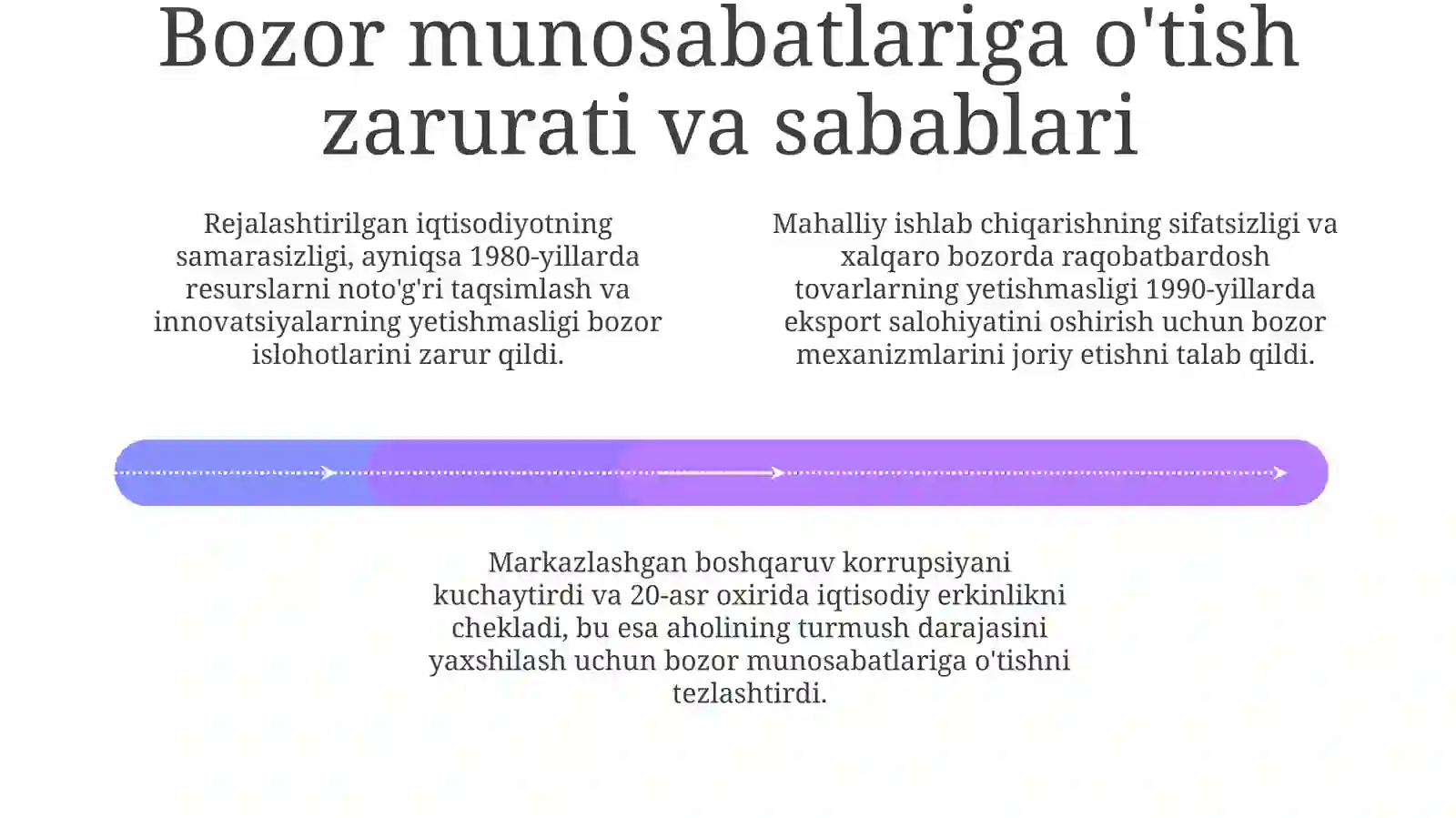 Bozor munosabatlariga o'tish zarurati va sabablari

Rejalashtirilgan iqtisodiyotning samarasizligi, ayniqsa 1980-yillarda resurslarni noto'g'ri taqsimlash va innovatsiyalarning yetishmasligi bozor islohotlarini zarur qildi.

Mahalliy ishlab chiqarishning sifatsizligi va xalqaro bozorda raqobatbardosh tovarlarning yetishmasligi 1990-yillarda eksport salohiyatini oshirish uchun bozor mexanizmlarini joriy etishni talab qildi.

Markazlashgan boshqaruv korrupsiyani kuchaytirdi va 20-asr oxirida iqtisodiy erkinlikni chekladi, bu esa aholining turmush darajasini yaxshilash uchun bozor munosabatlariga o'tishni tezlashtirdi.